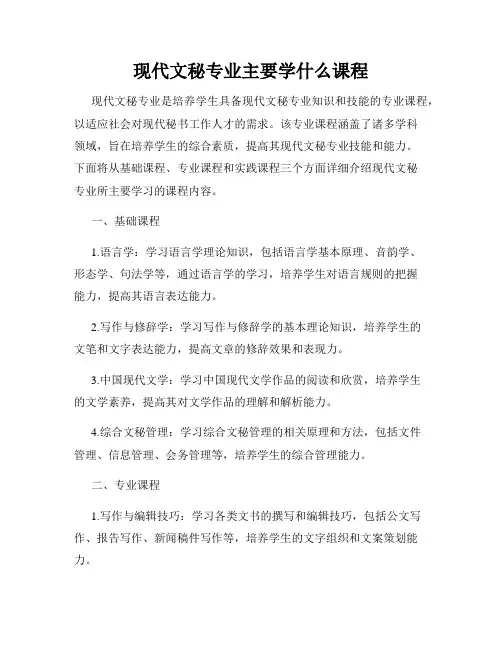 现代文秘专业主要学什么课程

现代文秘专业是培养学生具备现代文秘专业知识和技能的专业课程，以适应社会对现代秘书工作人才的需求。该专业课程涵盖了诸多学科领域，旨在培养学生的综合素质，提高其现代文秘专业技能和能力。下面将从基础课程、专业课程和实践课程三个方面详细介绍现代文秘专业所主要学习的课程内容。

一、基础课程

1.语言学：学习语言学理论知识，包括语言学基本原理、音韵学、形态学、句法学等，通过语言学的学习，培养学生对语言规则的把握能力，提高其语言表达能力。

2.写作与修辞学：学习写作与修辞学的基本理论知识，培养学生的文笔和文字表达能力，提高文章的修辞效果和表现力。

3.中国现代文学：学习中国现代文学作品的阅读和欣赏，培养学生的文学素养，提高其对文学作品的理解和解析能力。

4.综合文秘管理：学习综合文秘管理的相关原理和方法，包括文件管理、信息管理、会务管理等，培养学生的综合管理能力。

二、专业课程

1.写作与编辑技巧：学习各类文书的撰写和编辑技巧，包括公文写作、报告写作、新闻稿件写作等，培养学生的文字组织和文案策划能力。